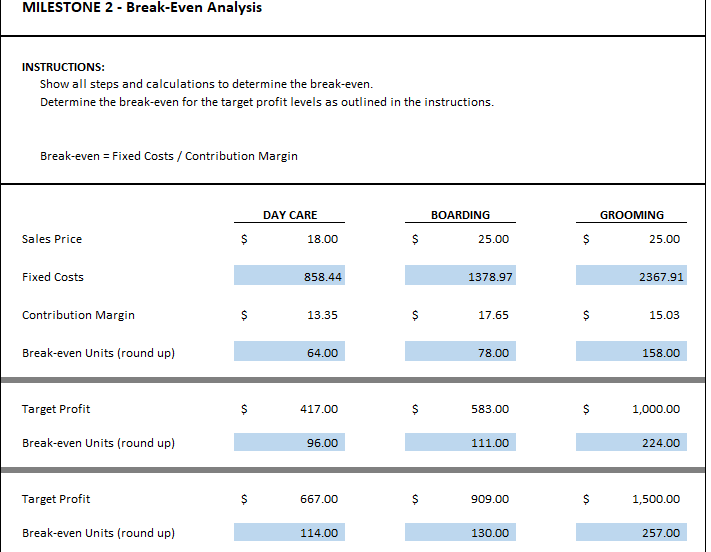 MILESTONE 2 - Break-Even Analysis

INSTRUCTIONS:
Show all steps and calculations to determine the break-even.
Determine the break-even for the target profit levels as outlined in the instructions.

Break-even = Fixed Costs / Contribution Margin

| | DAY CARE | BOARDING | GROOMING |
|---|---|---|---|
| Sales Price | \$ 18.00 | \$ 25.00 | \$ 25.00 |
| Fixed Costs | 858.44 | 1378.97 | 2367.91 |
| Contribution Margin | \$ 13.35 | \$ 17.65 | \$ 15.03 |
| Break-even Units (round up) | 64.00 | 78.00 | 158.00 |
| Target Profit | \$ 417.00 | \$ 583.00 | \$ 1,000.00 |
| Break-even Units (round up) | 96.00 | 111.00 | 224.00 |
| Target Profit | \$ 667.00 | \$ 909.00 | \$ 1,500.00 |
| Break-even Units (round up) | 114.00 | 130.00 | 257.00 |